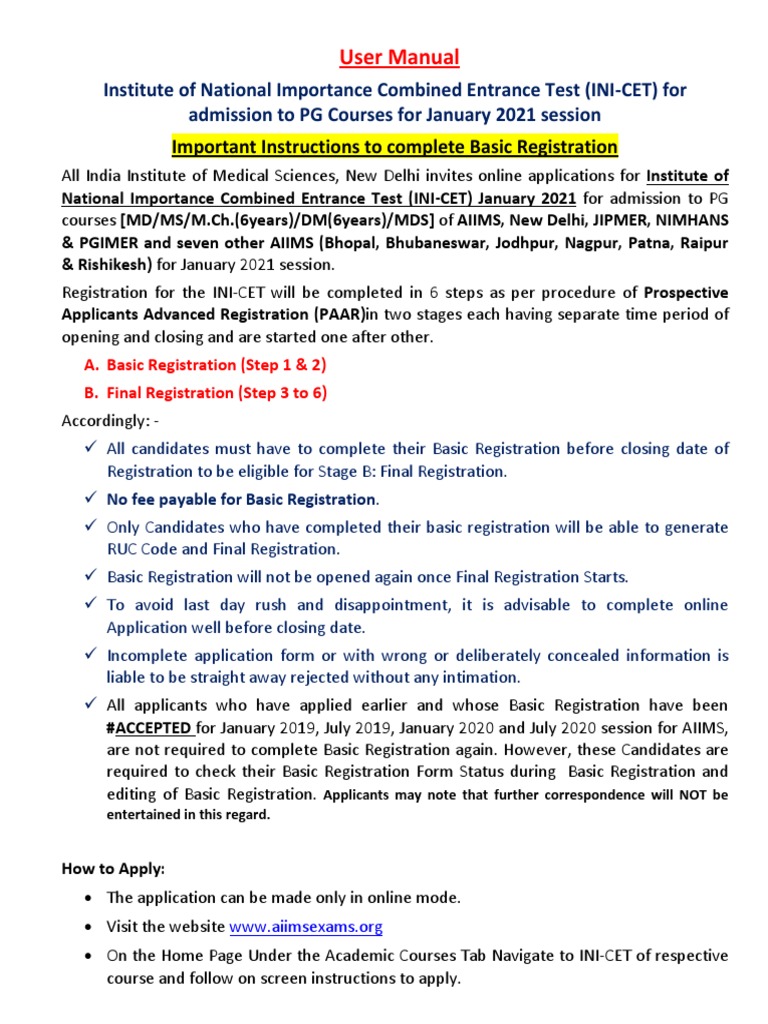 User Manual

Institute of National Importance Combined Entrance Test (INI-CET) for admission to PG Courses for January 2021 session

Important Instructions to complete Basic Registration

All India Institute of Medical Sciences, New Delhi invites online applications for Institute of National Importance Combined Entrance Test (INI-CET) January 2021 for admission to PG courses [MD/MS/M.Ch.(6years)/DM(6years)/MDS] of AIIMS, New Delhi, JIPMER, NIMHANS & PGIMER and seven other AIIMS (Bhopal, Bhubaneswar, Jodhpur, Nagpur, Patna, Raipur & Rishikesh) for January 2021 session.

Registration for the INI-CET will be completed in 6 steps as per procedure of Prospective Applicants Advanced Registration (PAAR)in two stages each having separate time period of opening and closing and are started one after other.

A. Basic Registration (Step 1 & 2)

B. Final Registration (Step 3 to 6)

Accordingly: -

✓ All candidates must have to complete their Basic Registration before closing date of Registration to be eligible for Stage B: Final Registration.

✓ No fee payable for Basic Registration.

✓ Only Candidates who have completed their basic registration will be able to generate RUC Code and Final Registration.

✓ Basic Registration will not be opened again once Final Registration Starts.

✓ To avoid last day rush and disappointment, it is advisable to complete online Application well before closing date.

✓ Incomplete application form or with wrong or deliberately concealed information is liable to be straight away rejected without any intimation.

✓ All applicants who have applied earlier and whose Basic Registration have been #ACCEPTED for January 2019, July 2019, January 2020 and July 2020 session for AIIMS, are not required to complete Basic Registration again. However, these Candidates are required to check their Basic Registration Form Status during Basic Registration and editing of Basic Registration. Applicants may note that further correspondence will NOT be entertained in this regard.

How to Apply:

• The application can be made only in online mode.

• Visit the website www.aiimsexams.org

• On the Home Page Under the Academic Courses Tab Navigate to INI-CET of respective course and follow on screen instructions to apply.